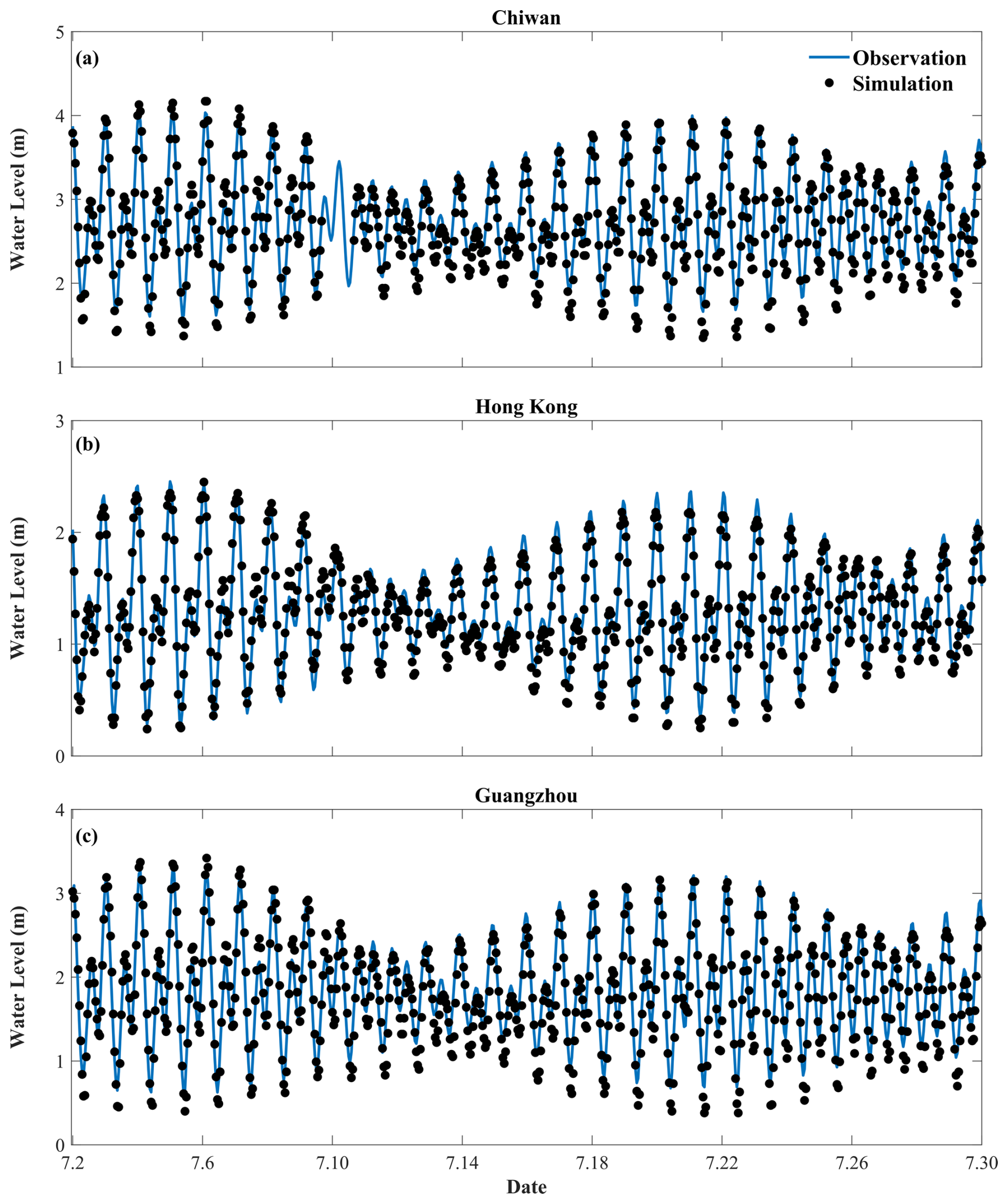 Chiwan

(a)

Observation
Simulation

Water Level (m)

5
4
3
2
1

Hong Kong

(b)

Water Level (m)

3
2
1
0

Guangzhou

(c)

Water Level (m)

4
3
2
1
0

7.2 7.6 7.10 7.14 7.18 7.22 7.26 7.30

Date